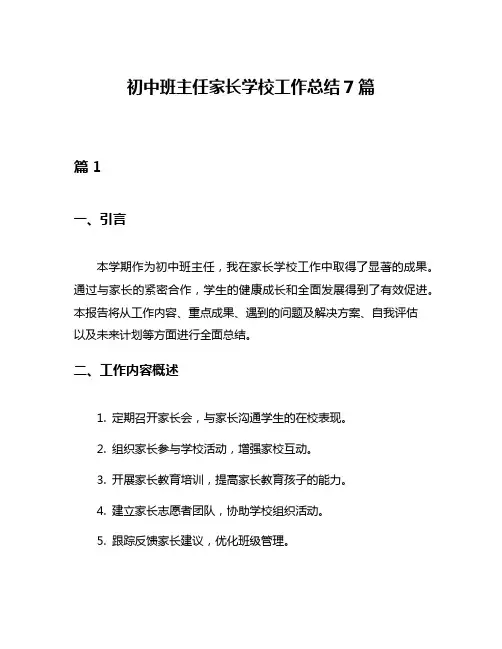 初中班主任家长学校工作总结7篇

篇1

一、引言

本学期作为初中班主任，我在家长学校工作中取得了显著的成果。通过与家长的紧密合作，学生的健康成长和全面发展得到了有效促进。本报告将从工作内容、重点成果、遇到的问题及解决方案、自我评估以及未来计划等方面进行全面总结。

二、工作内容概述

1. 定期召开家长会，与家长沟通学生的在校表现。

2. 组织家长参与学校活动，增强家校互动。

3. 开展家长教育培训，提高家长教育孩子的能力。

4. 建立家长志愿者团队，协助学校组织活动。

5. 跟踪反馈家长建议，优化班级管理。